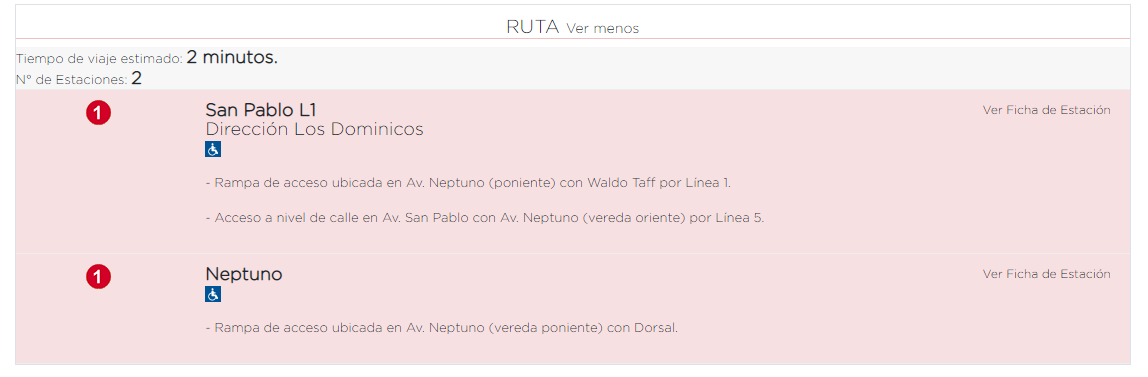 RUTA Ver menos

Tiempo de viaje estimado: 2 minutos.
N° de Estaciones: 2

1

San Pablo L1
Dirección Los Dominicos

Ver Ficha de Estación

- Rampa de acceso ubicada en Av. Neptuno (poniente) con Waldo Taff por Línea 1.

- Acceso a nivel de calle en Av. San Pablo con Av. Neptuno (vereda oriente) por Línea 5.

1

Neptuno

Ver Ficha de Estación

- Rampa de acceso ubicada en Av. Neptuno (vereda poniente) con Dorsal.